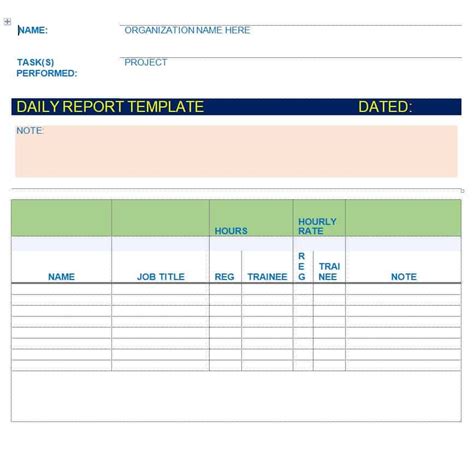 NAME: ORGANIZATION NAME HERE

TASK(S) PERFORMED: PROJECT

DAILY REPORT TEMPLATE DATED:

NOTE:

| | | HOURS | | HOURLY RATE | | |
|---|---|---|---|---|---|---|
| NAME | JOB TITLE | REG | TRAINEE | REG | TRAINEE | NOTE |
| | | | | | | |
| | | | | | | |
| | | | | | | |
| | | | | | | |
| | | | | | | |
| | | | | | | |
| | | | | | | |
| | | | | | | |